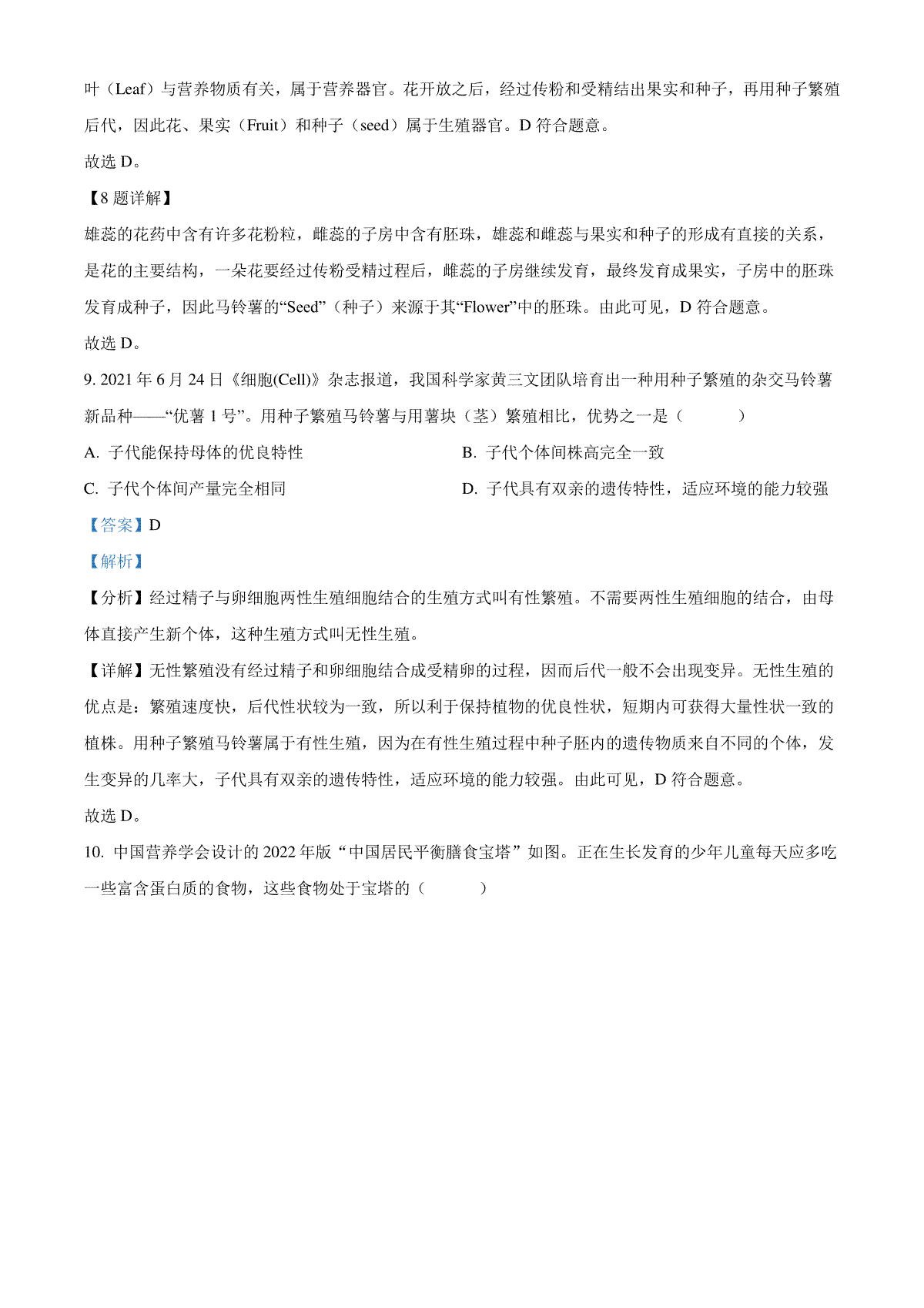 叶（Leaf）与营养物质有关，属于营养器官。花开放之后，经过传粉和受精结出果实和种子，再用种子繁殖后代，因此花、果实（Fruit）和种子（seed）属于生殖器官。D 符合题意。

故选 D。

【8 题详解】

雄蕊的花药中含有许多花粉粒，雌蕊的子房中含有胚珠，雄蕊和雌蕊与果实和种子的形成有直接的关系，是花的主要结构，一朵花要经过传粉受精过程后，雌蕊的子房继续发育，最终发育成果实，子房中的胚珠发育成种子，因此马铃薯的“Seed”（种子）来源于其“Flower”中的胚珠。由此可见，D 符合题意。

故选 D。

9. 2021 年 6 月 24 日《细胞(Cell)》杂志报道，我国科学家黄三文团队培育出一种用种子繁殖的杂交马铃薯新品种——“优薯 1 号”。用种子繁殖马铃薯与用薯块（茎）繁殖相比，优势之一是（　　）

A. 子代能保持母体的优良特性

B. 子代个体间株高完全一致

C. 子代个体间产量完全相同

D. 子代具有双亲的遗传特性，适应环境的能力较强

【答案】D

【解析】

【分析】经过精子与卵细胞两性生殖细胞结合的生殖方式叫有性繁殖。不需要两性生殖细胞的结合，由母体直接产生新个体，这种生殖方式叫无性生殖。

【详解】无性繁殖没有经过精子和卵细胞结合成受精卵的过程，因而后代一般不会出现变异。无性生殖的优点是：繁殖速度快，后代性状较为一致，所以利于保持植物的优良性状，短期内可获得大量性状一致的植株。用种子繁殖马铃薯属于有性生殖，因为在有性生殖过程中种子胚内的遗传物质来自不同的个体，发生变异的几率大，子代具有双亲的遗传特性，适应环境的能力较强。由此可见，D 符合题意。

故选 D。

10. 中国营养学会设计的 2022 年版“中国居民平衡膳食宝塔”如图。正在生长发育的少年儿童每天应多吃一些富含蛋白质的食物，这些食物处于宝塔的（　　）